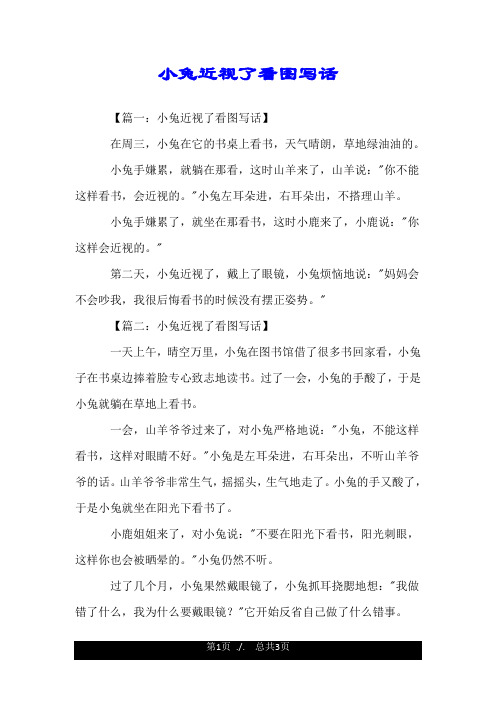 小兔近视了看图写话

【篇一：小兔近视了看图写话】

在周三，小兔在它的书桌上看书，天气晴朗，草地绿油油的。

小兔手嫌累，就躺在那看，这时山羊来了，山羊说："你不能这样看书，会近视的。"小兔左耳朵进，右耳朵出，不搭理山羊。

小兔手嫌累了，就坐在那看书，这时小鹿来了，小鹿说："你这样会近视的。"

第二天，小兔近视了，戴上了眼镜，小兔烦恼地说："妈妈会不会吵我，我很后悔看书的时候没有摆正姿势。"

【篇二：小兔近视了看图写话】

一天上午，晴空万里，小兔在图书馆借了很多书回家看，小兔子在书桌边捧着脸专心致志地读书。过了一会，小兔的手酸了，于是小兔就躺在草地上看书。

一会，山羊爷爷过来了，对小兔严格地说："小兔，不能这样看书，这样对眼睛不好。"小兔是左耳朵进，右耳朵出，不听山羊爷爷的话。山羊爷爷非常生气，摇摇头，生气地走了。小兔的手又酸了，于是小兔就坐在阳光下看书了。

小鹿姐姐来了，对小兔说："不要在阳光下看书，阳光刺眼，这样你也会被晒晕的。"小兔仍然不听。

过了几个月，小兔果然戴眼镜了，小兔抓耳挠腮地想："我做错了什么，我为什么要戴眼镜？"它开始反省自己做了什么错事。

第1页 ./. 总共3页